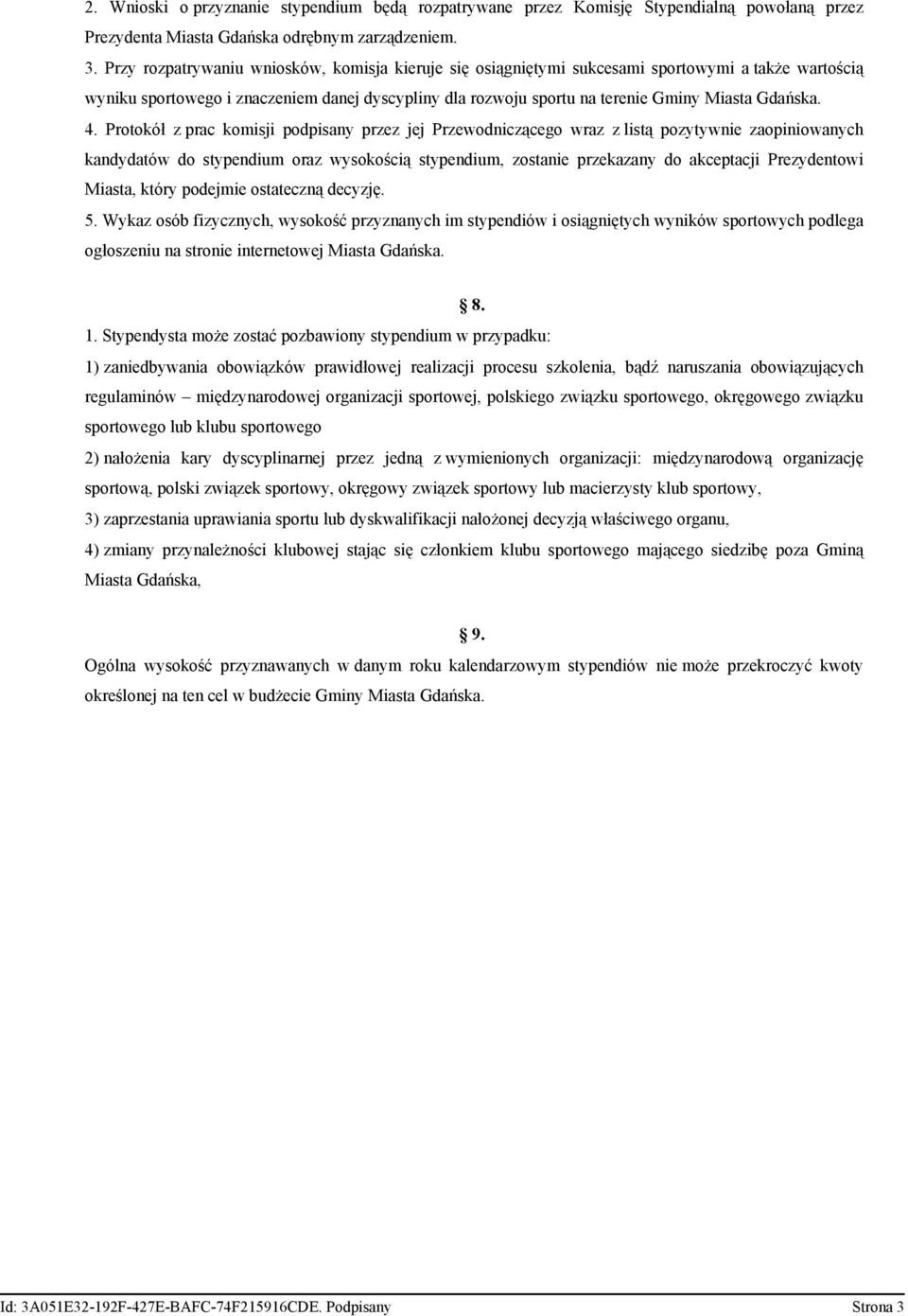 2. Wnioski o przyznanie stypendium będą rozpatrywane przez Komisję Stypendialną powołaną przez Prezydenta Miasta Gdańska odrębnym zarządzeniem.

3. Przy rozpatrywaniu wniosków, komisja kieruje się osiągniętymi sukcesami sportowymi a także wartością wyniku sportowego i znaczeniem danej dyscypliny dla rozwoju sportu na terenie Gminy Miasta Gdańska.

4. Protokół z prac komisji podpisany przez jej Przewodniczącego wraz z listą pozytywnie zaopiniowanych kandydatów do stypendium oraz wysokością stypendium, zostanie przekazany do akceptacji Prezydentowi Miasta, który podejmie ostateczną decyzję.

5. Wykaz osób fizycznych, wysokość przyznanych im stypendiów i osiągniętych wyników sportowych podlega ogłoszeniu na stronie internetowej Miasta Gdańska.

§ 8.

1. Stypendysta może zostać pozbawiony stypendium w przypadku:

1) zaniedbywania obowiązków prawidłowej realizacji procesu szkolenia, bądź naruszania obowiązujących regulaminów – międzynarodowej organizacji sportowej, polskiego związku sportowego, okręgowego związku sportowego lub klubu sportowego

2) nałożenia kary dyscyplinarnej przez jedną z wymienionych organizacji: międzynarodową organizację sportową, polski związek sportowy, okręgowy związek sportowy lub macierzysty klub sportowy,

3) zaprzestania uprawiania sportu lub dyskwalifikacji nałożonej decyzją właściwego organu,

4) zmiany przynależności klubowej stając się członkiem klubu sportowego mającego siedzibę poza Gminą Miasta Gdańska,

§ 9.

Ogólna wysokość przyznawanych w danym roku kalendarzowym stypendiów nie może przekroczyć kwoty określonej na ten cel w budżecie Gminy Miasta Gdańska.

Id: 3A051E32-192F-427E-BAFC-74F215916CDE. Podpisany

Strona 3